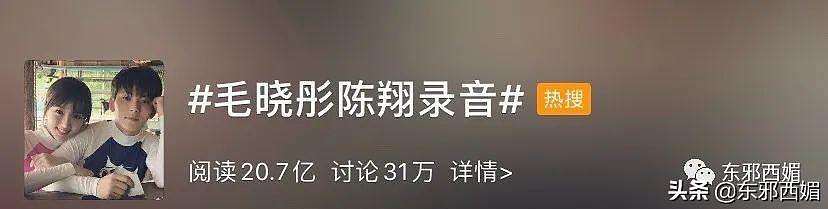 #毛晓彤陈翔录音#
热搜
阅读 20.7亿 讨论 31万 详情>
东邪西媚
头条 @东邪西媚